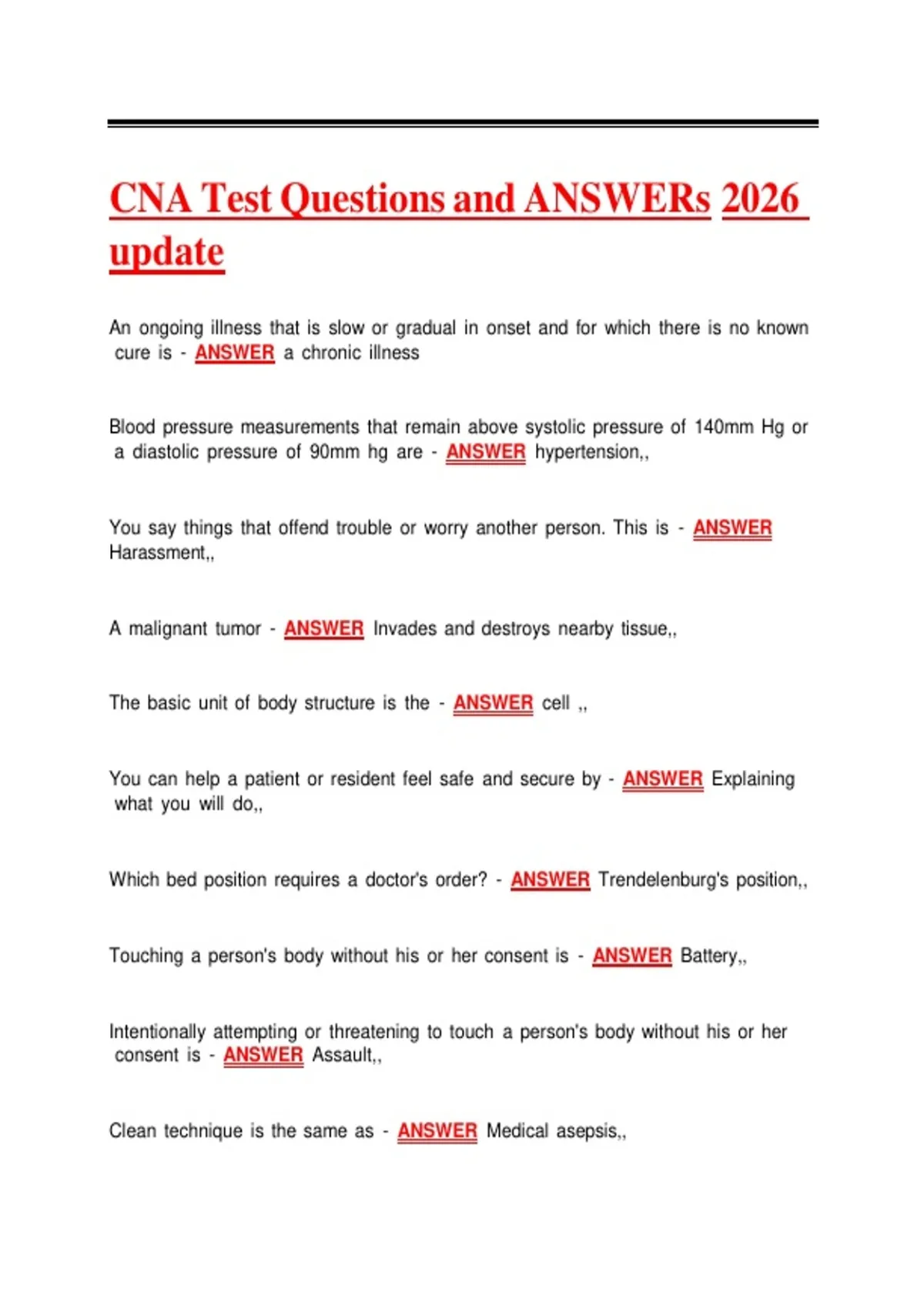 CNA Test Questions and ANSWERs 2026 update

An ongoing illness that is slow or gradual in onset and for which there is no known cure is - ANSWER a chronic illness

Blood pressure measurements that remain above systolic pressure of 140mm Hg or a diastolic pressure of 90mm hg are - ANSWER hypertension,,

You say things that offend trouble or worry another person. This is - ANSWER Harassment,,

A malignant tumor - ANSWER Invades and destroys nearby tissue,,

The basic unit of body structure is the - ANSWER cell ,,

You can help a patient or resident feel safe and secure by - ANSWER Explaining what you will do,,

Which bed position requires a doctor's order? - ANSWER Trendelenburg's position,,

Touching a person's body without his or her consent is - ANSWER Battery,,

Intentionally attempting or threatening to touch a person's body without his or her consent is - ANSWER Assault,,

Clean technique is the same as - ANSWER Medical asepsis,,